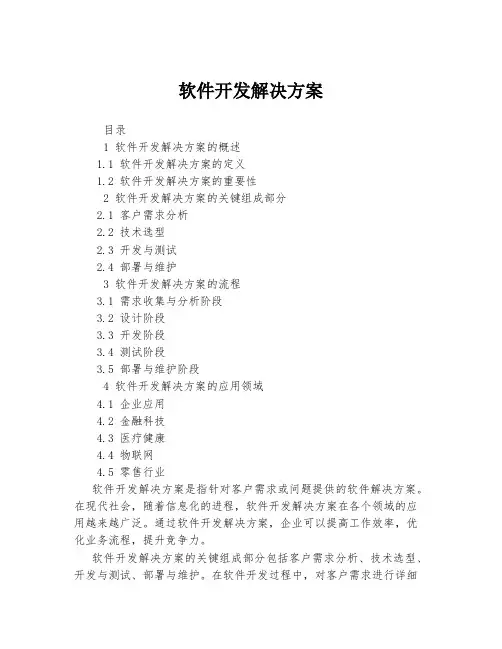 软件开发解决方案

目录
1 软件开发解决方案的概述
1.1 软件开发解决方案的定义
1.2 软件开发解决方案的重要性
2 软件开发解决方案的关键组成部分
2.1 客户需求分析
2.2 技术选型
2.3 开发与测试
2.4 部署与维护
3 软件开发解决方案的流程
3.1 需求收集与分析阶段
3.2 设计阶段
3.3 开发阶段
3.4 测试阶段
3.5 部署与维护阶段
4 软件开发解决方案的应用领域
4.1 企业应用
4.2 金融科技
4.3 医疗健康
4.4 物联网
4.5 零售行业

软件开发解决方案是指针对客户需求或问题提供的软件解决方案。在现代社会，随着信息化的进程，软件开发解决方案在各个领域的应用越来越广泛。通过软件开发解决方案，企业可以提高工作效率，优化业务流程，提升竞争力。

软件开发解决方案的关键组成部分包括客户需求分析、技术选型、开发与测试、部署与维护。在软件开发过程中，对客户需求进行详细